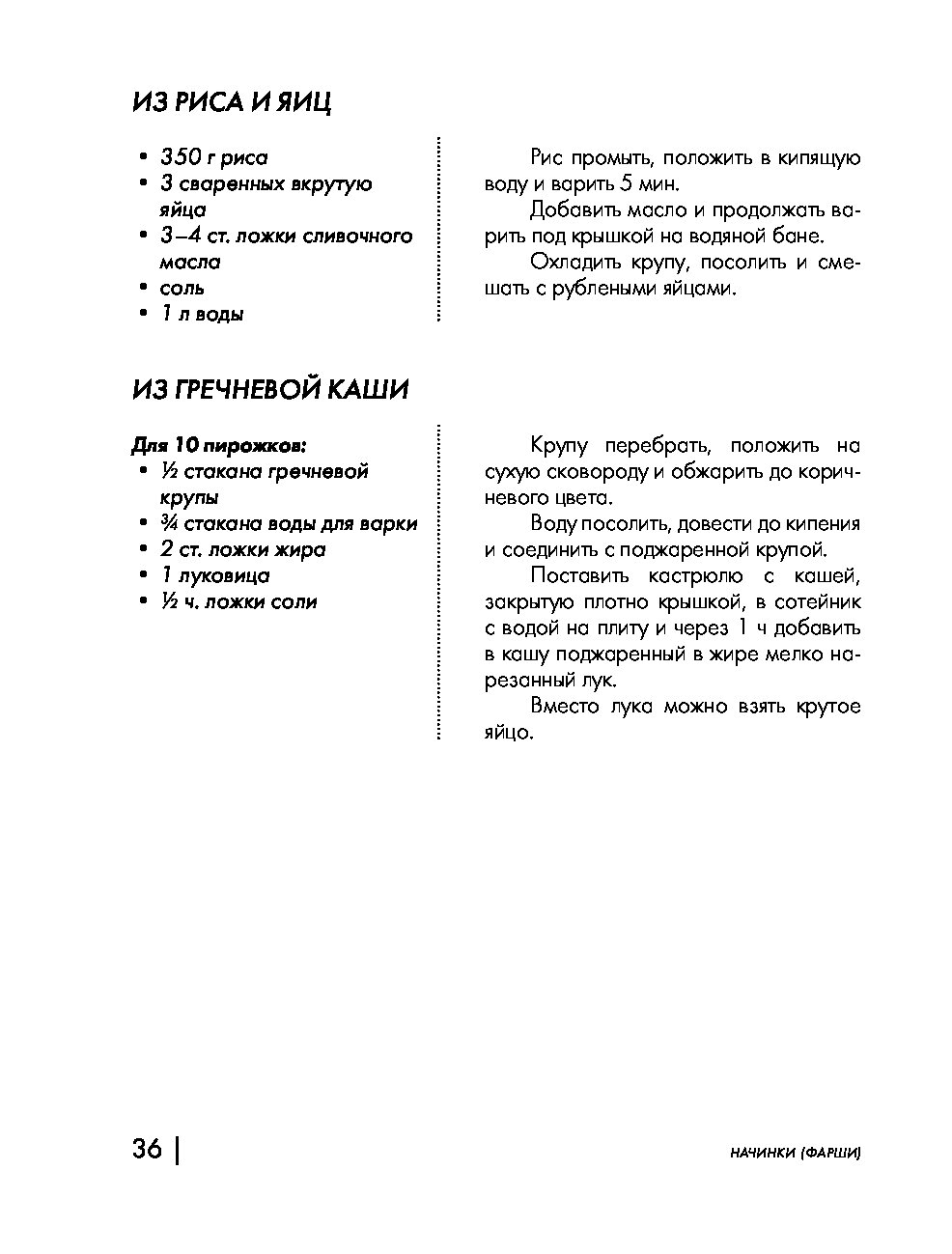 ИЗ РИСА И ЯИЦ

• 350 г риса
• 3 сваренных вкрутую яйца
• 3–4 ст. ложки сливочного масла
• соль
• 1 л воды

Рис промыть, положить в кипящую воду и варить 5 мин.

Добавить масло и продолжать варить под крышкой на водяной бане.

Охладить крупу, посолить и смешать с рублеными яйцами.

ИЗ ГРЕЧНЕВОЙ КАШИ

Для 10 пирожков:
• ½ стакана гречневой крупы
• ¾ стакана воды для варки
• 2 ст. ложки жира
• 1 луковица
• ½ ч. ложки соли

Крупу перебрать, положить на сухую сковороду и обжарить до коричневого цвета.

Воду посолить, довести до кипения и соединить с поджаренной крупой.

Поставить кастрюлю с кашей, закрытую плотно крышкой, в сотейник с водой на плиту и через 1 ч добавить в кашу поджаренный в жире мелко нарезанный лук.

Вместо лука можно взять крутое яйцо.

36 | НАЧИНКИ (ФАРШИ)